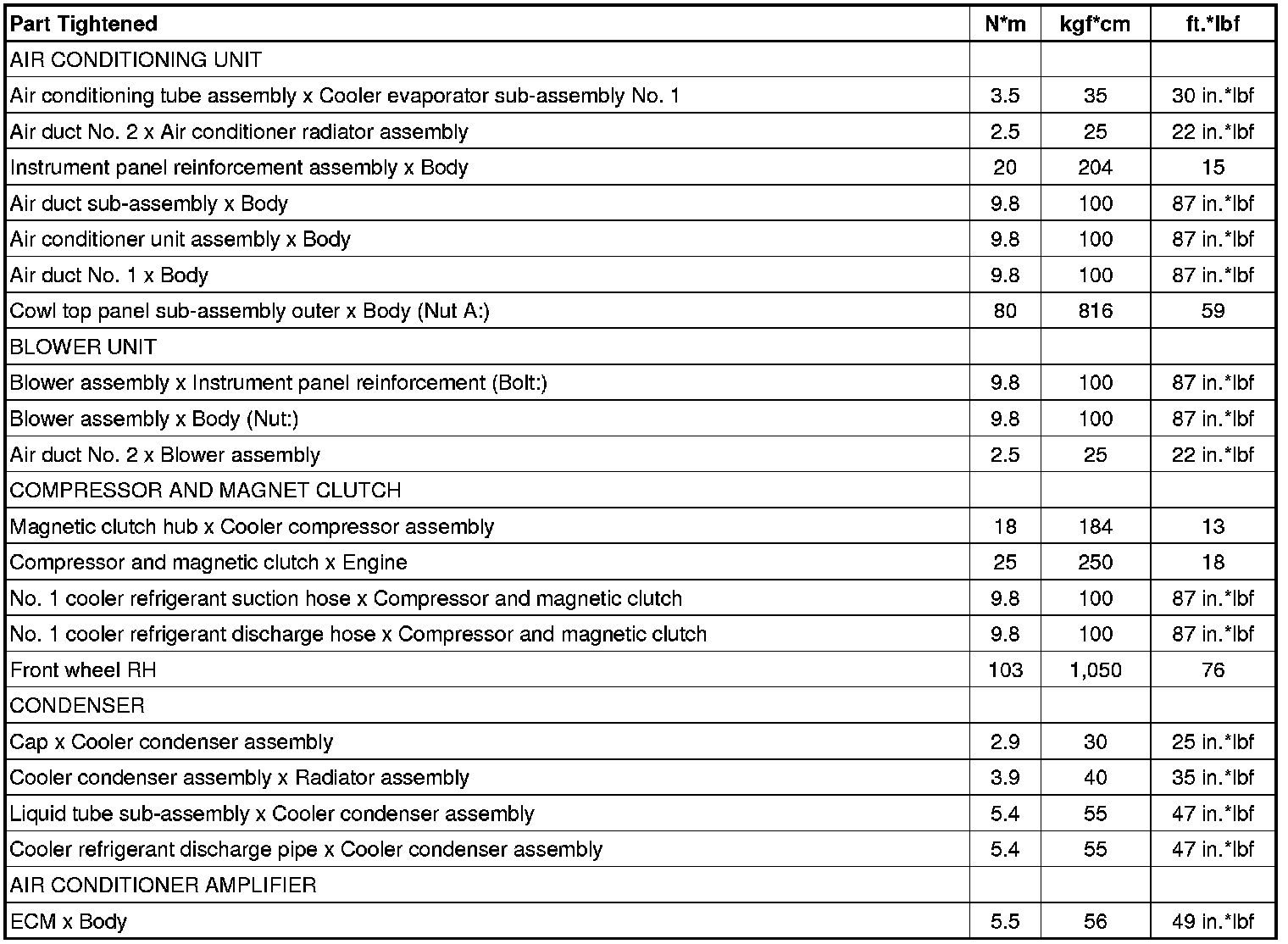 | Part Tightened | N*m | kgf*cm | ft.*lbf |
|---|---|---|---|
| AIR CONDITIONING UNIT | | | |
| Air conditioning tube assembly x Cooler evaporator sub-assembly No. 1 | 3.5 | 35 | 30 in.*lbf |
| Air duct No. 2 x Air conditioner radiator assembly | 2.5 | 25 | 22 in.*lbf |
| Instrument panel reinforcement assembly x Body | 20 | 204 | 15 |
| Air duct sub-assembly x Body | 9.8 | 100 | 87 in.*lbf |
| Air conditioner unit assembly x Body | 9.8 | 100 | 87 in.*lbf |
| Air duct No. 1 x Body | 9.8 | 100 | 87 in.*lbf |
| Cowl top panel sub-assembly outer x Body (Nut A:) | 80 | 816 | 59 |
| BLOWER UNIT | | | |
| Blower assembly x Instrument panel reinforcement (Bolt:) | 9.8 | 100 | 87 in.*lbf |
| Blower assembly x Body (Nut:) | 9.8 | 100 | 87 in.*lbf |
| Air duct No. 2 x Blower assembly | 2.5 | 25 | 22 in.*lbf |
| COMPRESSOR AND MAGNET CLUTCH | | | |
| Magnetic clutch hub x Cooler compressor assembly | 18 | 184 | 13 |
| Compressor and magnetic clutch x Engine | 25 | 250 | 18 |
| No. 1 cooler refrigerant suction hose x Compressor and magnetic clutch | 9.8 | 100 | 87 in.*lbf |
| No. 1 cooler refrigerant discharge hose x Compressor and magnetic clutch | 9.8 | 100 | 87 in.*lbf |
| Front wheel RH | 103 | 1,050 | 76 |
| CONDENSER | | | |
| Cap x Cooler condenser assembly | 2.9 | 30 | 25 in.*lbf |
| Cooler condenser assembly x Radiator assembly | 3.9 | 40 | 35 in.*lbf |
| Liquid tube sub-assembly x Cooler condenser assembly | 5.4 | 55 | 47 in.*lbf |
| Cooler refrigerant discharge pipe x Cooler condenser assembly | 5.4 | 55 | 47 in.*lbf |
| AIR CONDITIONER AMPLIFIER | | | |
| ECM x Body | 5.5 | 56 | 49 in.*lbf |